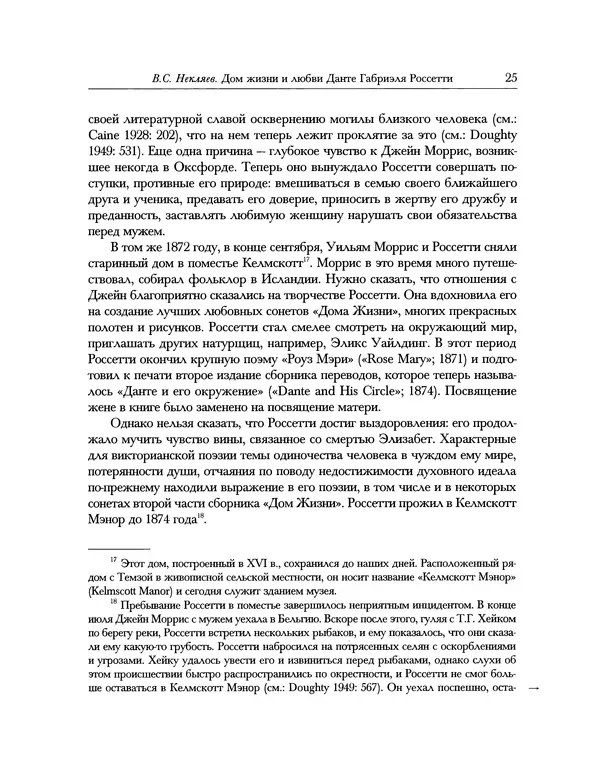 В.С. Некляев. Дом жизни и любви Данте Габриэля Россетти 25

своей литературной славой осквернению могилы близкого человека (см.: Caine 1928: 202), что на нем теперь лежит проклятие за это (см.: Doughty 1949: 531). Еще одна причина – глубокое чувство к Джейн Моррис, возникшее некогда в Оксфорде. Теперь оно вынуждало Россетти совершать поступки, противные его природе: вмешиваться в семью своего ближайшего друга и ученика, предавать его доверие, приносить в жертву его дружбу и преданность, заставлять любимую женщину нарушать свои обязательства перед мужем.

В том же 1872 году, в конце сентября, Уильям Моррис и Россетти сняли старинный дом в поместье Келмскотт$^{17}$. Моррис в это время много путешествовал, собирал фольклор в Исландии. Нужно сказать, что отношения с Джейн благоприятно сказались на творчестве Россетти. Она вдохновила его на создание лучших любовных сонетов «Дома Жизни», многих прекрасных полотен и рисунков. Россетти стал смелее смотреть на окружающий мир, приглашать других натурщиц, например, Эликс Уайлдинг. В этот период Россетти окончил крупную поэму «Роуз Мэри» («Rose Mary»; 1871) и подготовил к печати второе издание сборника переводов, которое теперь называлось «Данте и его окружение» («Dante and His Circle»; 1874). Посвящение жене в книге было заменено на посвящение матери.

Однако нельзя сказать, что Россетти достиг выздоровления: его продолжало мучить чувство вины, связанное со смертью Элизабет. Характерные для викторианской поэзии темы одиночества человека в чуждом ему мире, потерянности души, отчаяния по поводу недостижимости духовного идеала по-прежнему находили выражение в его поэзии, в том числе и в некоторых сонетах второй части сборника «Дом Жизни». Россетти прожил в Келмскотт Мэнор до 1874 года$^{18}$.

$^{17}$ Этот дом, построенный в XVI в., сохранился до наших дней. Расположенный рядом с Темзой в живописной сельской местности, он носит название «Келмскотт Мэнор» (Kelmscott Manor) и сегодня служит зданием музея.

$^{18}$ Пребывание Россетти в поместье завершилось неприятным инцидентом. В конце июля Джейн Моррис с мужем уехала в Бельгию. Вскоре после этого, гуляя с Т.Г. Хейком по берегу реки, Россетти встретил нескольких рыбаков, и ему показалось, что они сказали ему какую-то грубость. Россетти набросился на потрясенных селян с оскорблениями и угрозами. Хейку удалось увести его и извиниться перед рыбаками, однако слухи об этом происшествии быстро распространились по окрестности, и Россетти не смог больше оставаться в Келмскотт Мэнор (см.: Doughty 1949: 567). Он уехал поспешно, оста- →